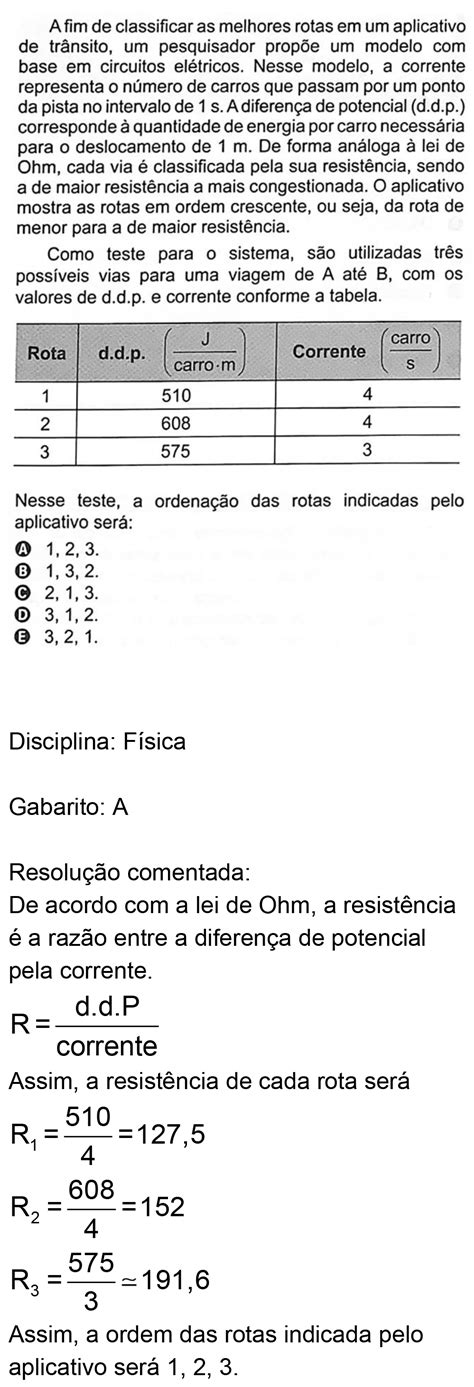 A fim de classificar as melhores rotas em um aplicativo de trânsito, um pesquisador propõe um modelo com base em circuitos elétricos. Nesse modelo, a corrente representa o número de carros que passam por um ponto da pista no intervalo de 1 s. A diferença de potencial (d.d.p.) corresponde à quantidade de energia por carro necessária para o deslocamento de 1 m. De forma análoga à lei de Ohm, cada via é classificada pela sua resistência, sendo a de maior resistência a mais congestionada. O aplicativo mostra as rotas em ordem crescente, ou seja, da rota de menor para a de maior resistência.

Como teste para o sistema, são utilizadas três possíveis vias para uma viagem de A até B, com os valores de d.d.p. e corrente conforme a tabela.

| Rota | d.d.p. $\left(\frac{J}{carro \cdot m}\right)$ | Corrente $\left(\frac{carro}{s}\right)$ |
|---|---|---|
| 1 | 510 | 4 |
| 2 | 608 | 4 |
| 3 | 575 | 3 |

Nesse teste, a ordenação das rotas indicadas pelo aplicativo será:
A 1, 2, 3.
B 1, 3, 2.
C 2, 1, 3.
D 3, 1, 2.
E 3, 2, 1.

Disciplina: Física

Gabarito: A

Resolução comentada:
De acordo com a lei de Ohm, a resistência é a razão entre a diferença de potencial pela corrente.

$R = \frac{d.d.P}{corrente}$

Assim, a resistência de cada rota será

$R_1 = \frac{510}{4} = 127,5$

$R_2 = \frac{608}{4} = 152$

$R_3 = \frac{575}{3} \simeq 191,6$

Assim, a ordem das rotas indicada pelo aplicativo será 1, 2, 3.